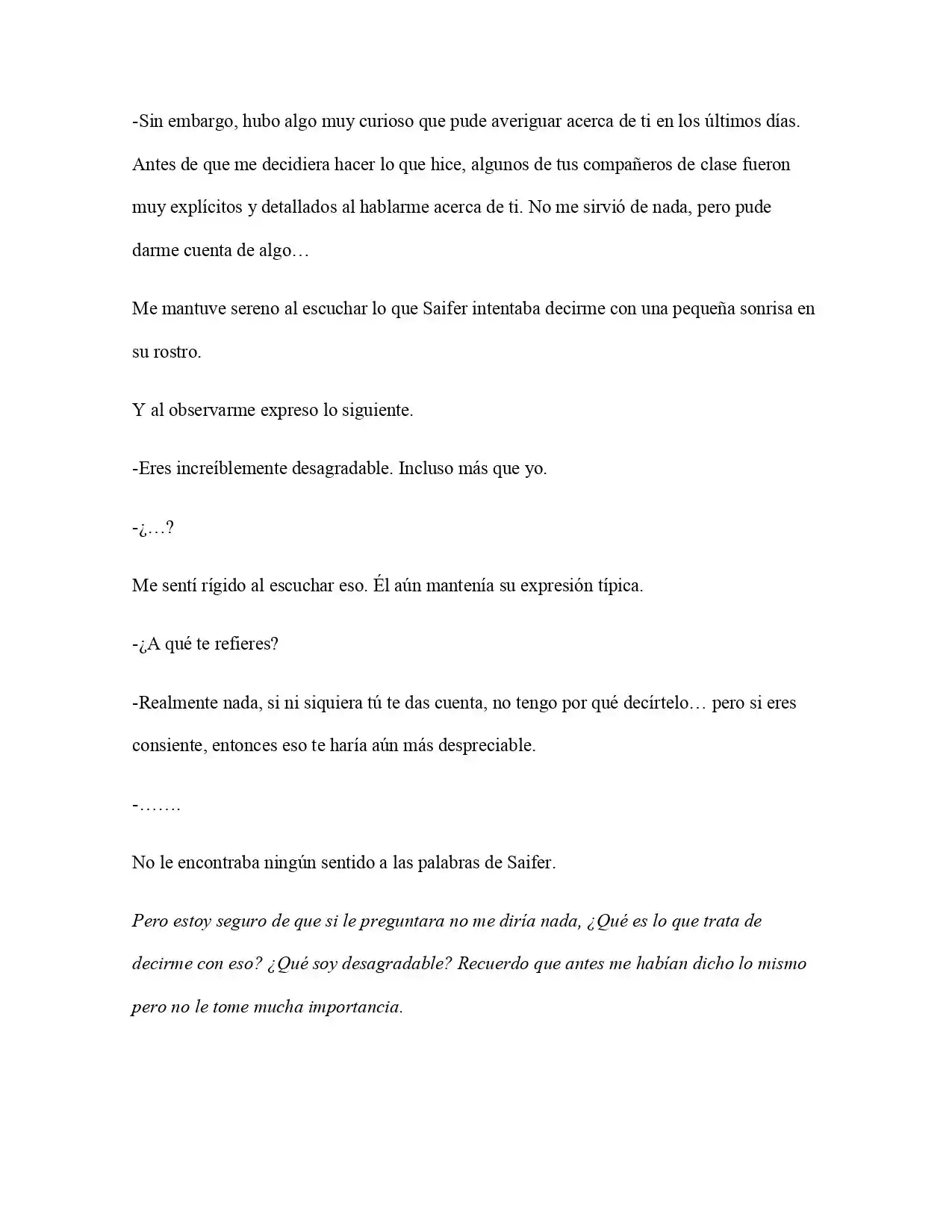 -Sin embargo, hubo algo muy curioso que pude averiguar acerca de ti en los últimos días. Antes de que me decidiera hacer lo que hice, algunos de tus compañeros de clase fueron muy explícitos y detallados al hablarme acerca de ti. No me sirvió de nada, pero pude darme cuenta de algo…

Me mantuve sereno al escuchar lo que Saifer intentaba decirme con una pequeña sonrisa en su rostro.

Y al observarme expreso lo siguiente.

-Eres increíblemente desagradable. Incluso más que yo.

-¿…?

Me sentí rígido al escuchar eso. Él aún mantenía su expresión típica.

-¿A qué te refieres?

-Realmente nada, si ni siquiera tú te das cuenta, no tengo por qué decírtelo… pero si eres consiente, entonces eso te haría aún más despreciable.

-…….

No le encontraba ningún sentido a las palabras de Saifer.

Pero estoy seguro de que si le preguntara no me diría nada, ¿Qué es lo que trata de decirme con eso? ¿Qué soy desagradable? Recuerdo que antes me habían dicho lo mismo pero no le tome mucha importancia.